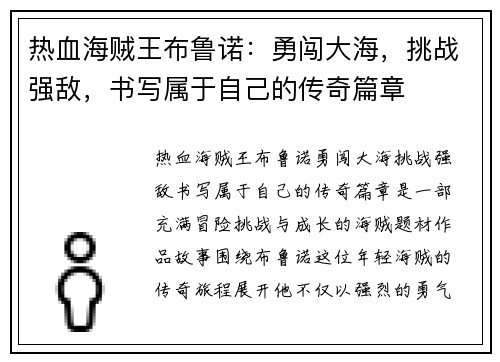 热血海贼王布鲁诺：勇闯大海，挑战强敌，书写属于自己的传奇篇章

热血海贼王布鲁诺勇闯大海挑战强敌书写属于自己的传奇篇章是一部充满冒险挑战与成长的海贼题材作品故事围绕布鲁诺这位年轻海贼的传奇旅程展开他不仅以强烈的勇气